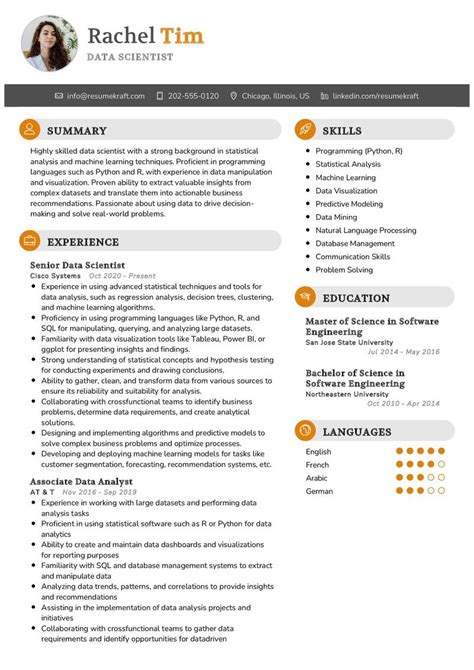 Rachel Tim
DATA SCIENTIST

info@resumekraft.com 202-555-0120 Chicago, Illinois, US linkedin.com/resumekraft

SUMMARY

Highly skilled data scientist with a strong background in statistical analysis and machine learning techniques. Proficient in programming languages such as Python and R, with experience in data manipulation and visualization. Proven ability to extract valuable insights from complex datasets and translate them into actionable business recommendations. Passionate about using data to drive decision-making and solve real-world problems.

EXPERIENCE

Senior Data Scientist
Cisco Systems Oct 2020 - Present
- Experience in using advanced statistical techniques and tools for data analysis, such as regression analysis, decision trees, clustering, and machine learning algorithms.
- Proficiency in using programming languages like Python, R, and SQL for manipulating, querying, and analyzing large datasets.
- Familiarity with data visualization tools like Tableau, Power BI, or ggplot for presenting insights and findings.
- Strong understanding of statistical concepts and hypothesis testing for conducting experiments and drawing conclusions.
- Ability to gather, clean, and transform data from various sources to ensure its reliability and suitability for analysis.
- Collaborating with crossfunctional teams to identify business problems, determine data requirements, and create analytical solutions.
- Designing and implementing algorithms and predictive models to solve complex business problems and optimize processes.
- Developing and deploying machine learning models for tasks like customer segmentation, forecasting, recommendation systems, etc.

Associate Data Analyst
AT & T Nov 2016 - Sep 2019
- Experience in working with large datasets and performing data analysis tasks
- Proficient in using statistical software such as R or Python for data analytics
- Ability to create and maintain data dashboards and visualizations for reporting purposes
- Familiarity with SQL and database management systems to extract and manipulate data
- Analyzing data trends, patterns, and correlations to provide insights and recommendations
- Assisting in the implementation of data analysis projects and initiatives
- Collaborating with crossfunctional teams to gather data requirements and identify opportunities for datadriven

SKILLS

- Programming (Python, R)
- Statistical Analysis
- Machine Learning
- Data Visualization
- Predictive Modeling
- Data Mining
- Natural Language Processing
- Database Management
- Communication Skills
- Problem Solving

EDUCATION

Master of Science in Software Engineering
San Jose State University
Jul 2014 - May 2016

Bachelor of Science in Software Engineering
Northeastern University
Oct 2010 - Apr 2014

LANGUAGES

English
French
Arabic
German